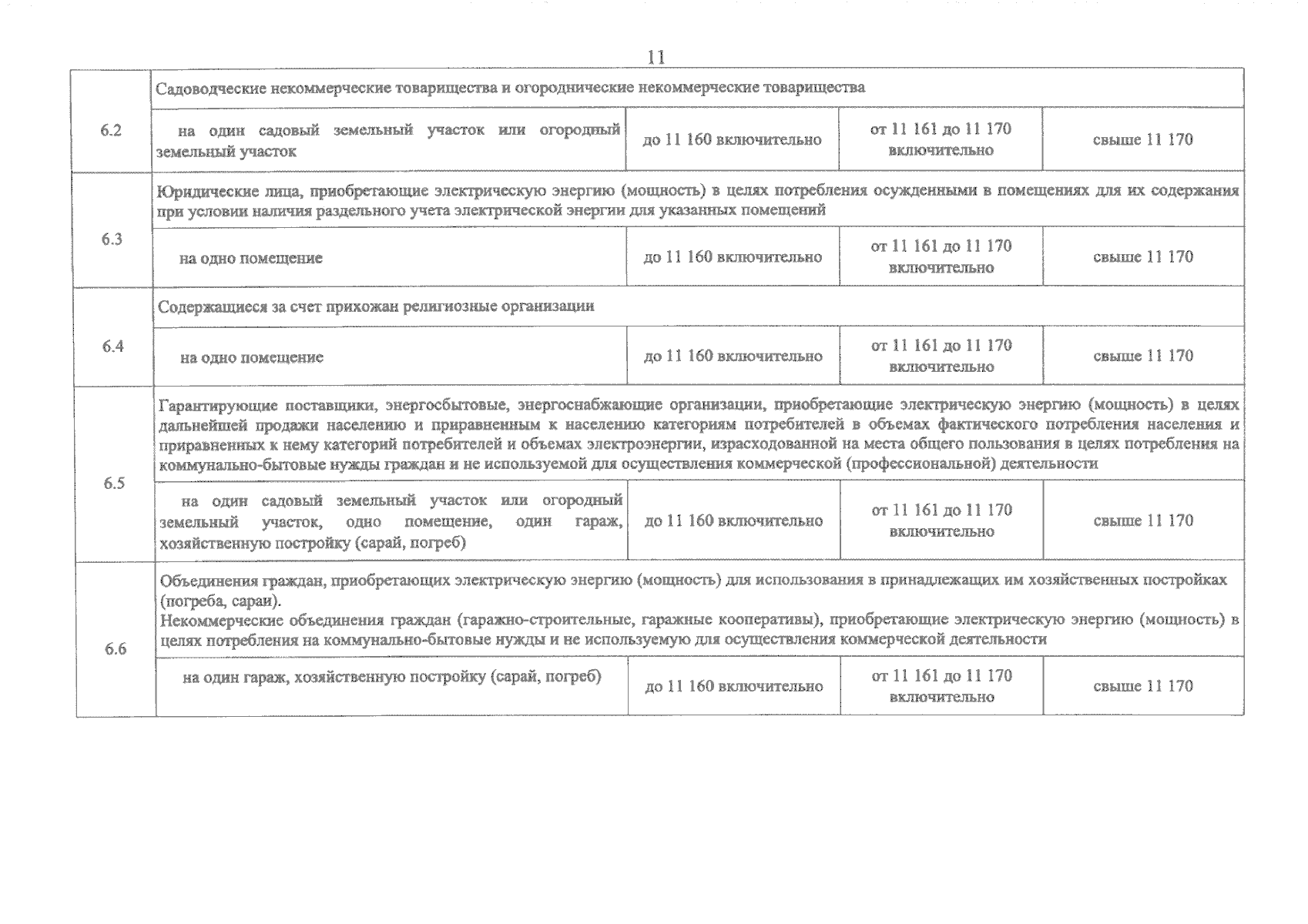 11

| | | | | |
|---|---|---|---|---|
| 6.2 | Садоводческие некоммерческие товарищества и огороднические некоммерческие товарищества | | | |
| | на один садовый земельный участок или огородный земельный участок | до 11 160 включительно | от 11 161 до 11 170 включительно | свыше 11 170 |
| 6.3 | Юридические лица, приобретающие электрическую энергию (мощность) в целях потребления осужденными в помещениях для их содержания при условии наличия раздельного учета электрической энергии для указанных помещений | | | |
| | на одно помещение | до 11 160 включительно | от 11 161 до 11 170 включительно | свыше 11 170 |
| 6.4 | Содержащиеся за счет прихожан религиозные организации | | | |
| | на одно помещение | до 11 160 включительно | от 11 161 до 11 170 включительно | свыше 11 170 |
| 6.5 | Гарантирующие поставщики, энергосбытовые, энергоснабжающие организации, приобретающие электрическую энергию (мощность) в целях дальнейшей продажи населению и приравненным к населению категориям потребителей в объемах фактического потребления населения и приравненных к нему категорий потребителей и объемах электроэнергии, израсходованной на места общего пользования в целях потребления на коммунально-бытовые нужды граждан и не используемой для осуществления коммерческой (профессиональной) деятельности | | | |
| | на один садовый земельный участок или огородный земельный участок, одно помещение, один гараж, хозяйственную постройку (сарай, погреб) | до 11 160 включительно | от 11 161 до 11 170 включительно | свыше 11 170 |
| 6.6 | Объединения граждан, приобретающих электрическую энергию (мощность) для использования в принадлежащих им хозяйственных постройках (погреба, сараи). Некоммерческие объединения граждан (гаражно-строительные, гаражные кооперативы), приобретающие электрическую энергию (мощность) в целях потребления на коммунально-бытовые нужды и не используемую для осуществления коммерческой деятельности | | | |
| | на один гараж, хозяйственную постройку (сарай, погреб) | до 11 160 включительно | от 11 161 до 11 170 включительно | свыше 11 170 |